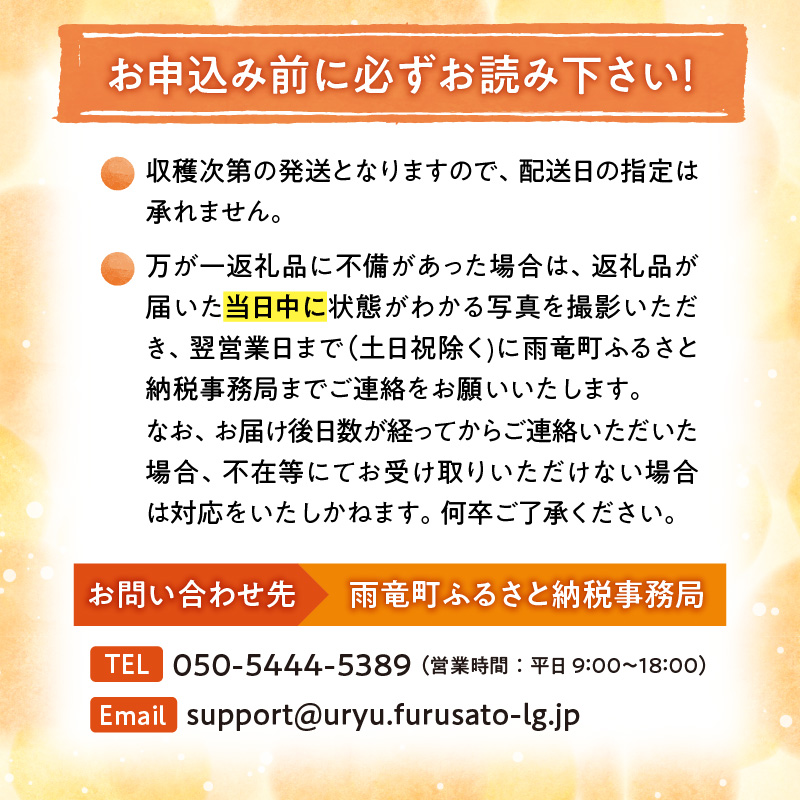 お申込み前に必ずお読み下さい!

収穫次第の発送となりますので、配送日の指定は承れません。

万が一返礼品に不備があった場合は、返礼品が届いた当日中に状態がわかる写真を撮影いただき、翌営業日まで(土日祝除く)に雨竜町ふるさと納税事務局までご連絡をお願いいたします。
なお、お届け後日数が経ってからご連絡いただいた場合、不在等にてお受け取りいただけない場合は対応をいたしかねます。何卒ご了承ください。

お問い合わせ先　雨竜町ふるさと納税事務局

TEL 050-5444-5389 (営業時間：平日 9:00〜18:00)

Email support@uryu.furusato-lg.jp